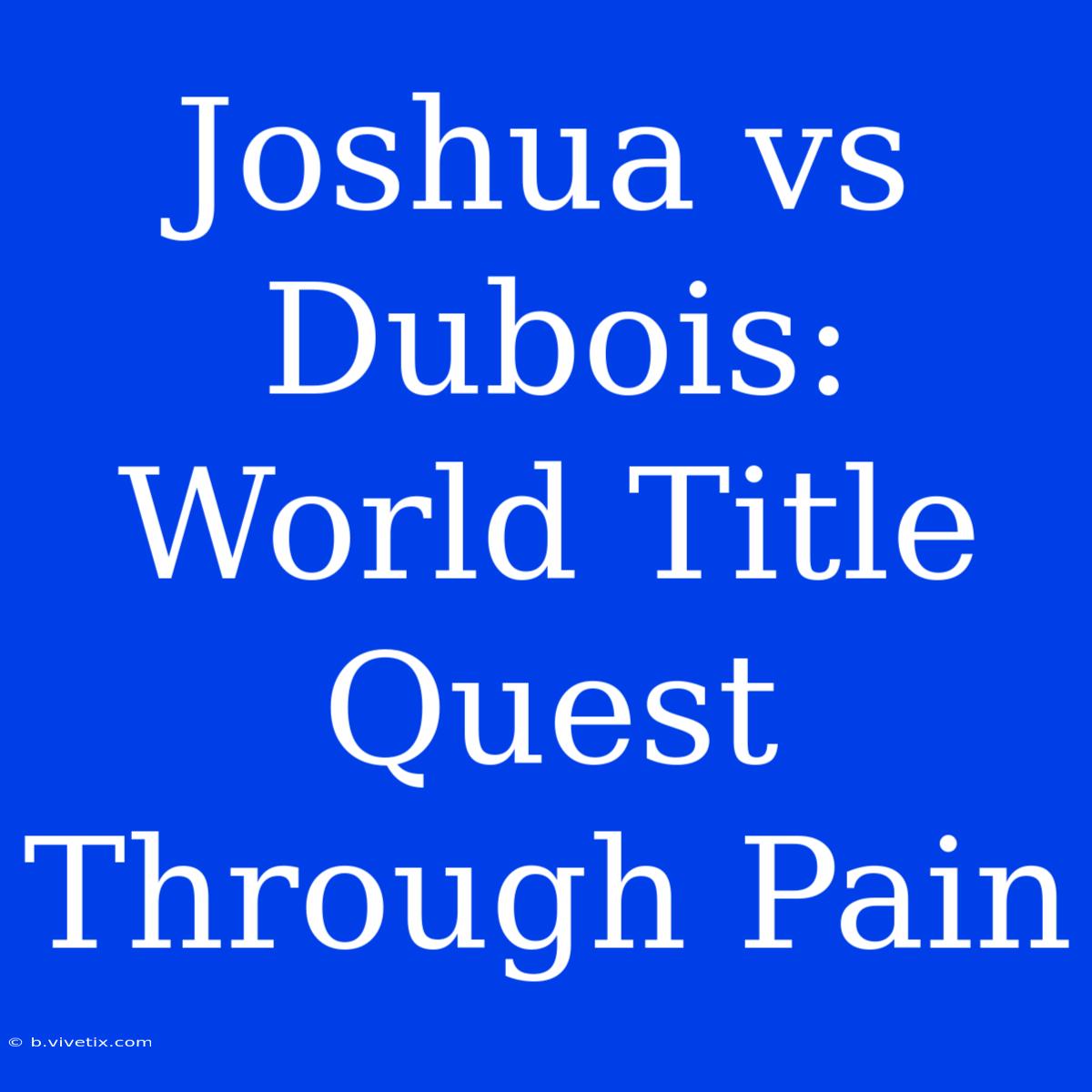 Joshua vs Dubois: World Title Quest Through Pain

© b.vivetix.com